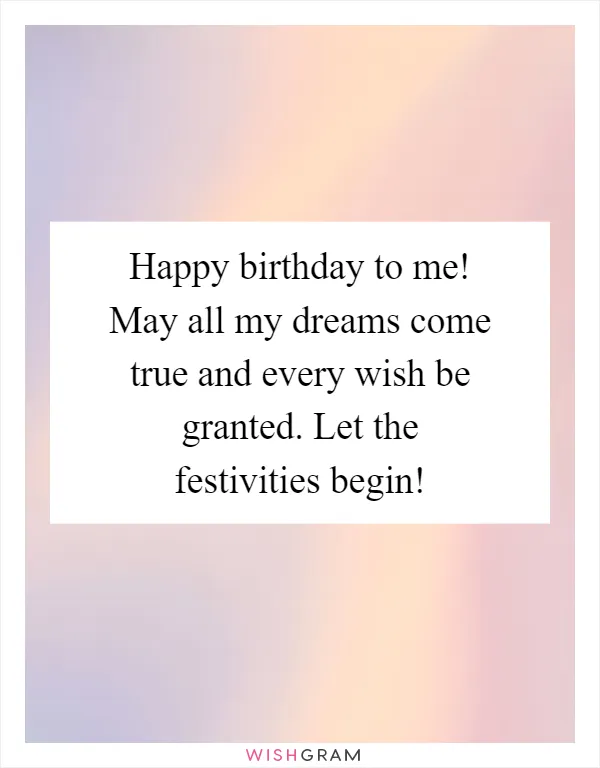 Happy birthday to me! May all my dreams come true and every wish be granted. Let the festivities begin!

WISHGRAM